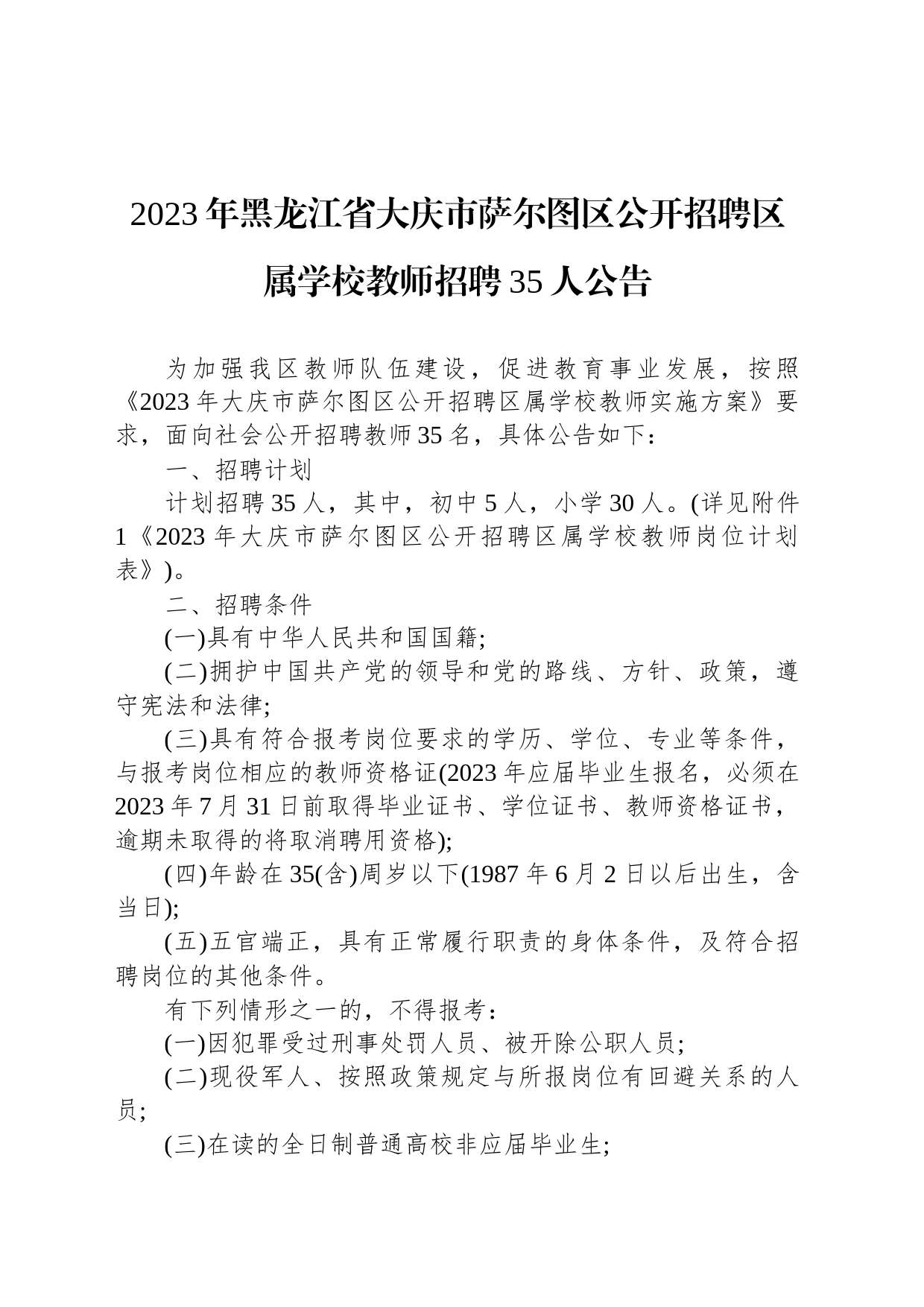 2023年黑龙江省大庆市萨尔图区公开招聘区属学校教师招聘35人公告

为加强我区教师队伍建设，促进教育事业发展，按照《2023年大庆市萨尔图区公开招聘区属学校教师实施方案》要求，面向社会公开招聘教师35名，具体公告如下：

一、招聘计划

计划招聘35人，其中，初中5人，小学30人。(详见附件1《2023年大庆市萨尔图区公开招聘区属学校教师岗位计划表》)。

二、招聘条件

(一)具有中华人民共和国国籍;

(二)拥护中国共产党的领导和党的路线、方针、政策，遵守宪法和法律;

(三)具有符合报考岗位要求的学历、学位、专业等条件，与报考岗位相应的教师资格证(2023年应届毕业生报名，必须在2023年7月31日前取得毕业证书、学位证书、教师资格证书，逾期未取得的将取消聘用资格);

(四)年龄在35(含)周岁以下(1987年6月2日以后出生，含当日);

(五)五官端正，具有正常履行职责的身体条件，及符合招聘岗位的其他条件。

有下列情形之一的，不得报考：

(一)因犯罪受过刑事处罚人员、被开除公职人员;

(二)现役军人、按照政策规定与所报岗位有回避关系的人员;

(三)在读的全日制普通高校非应届毕业生;